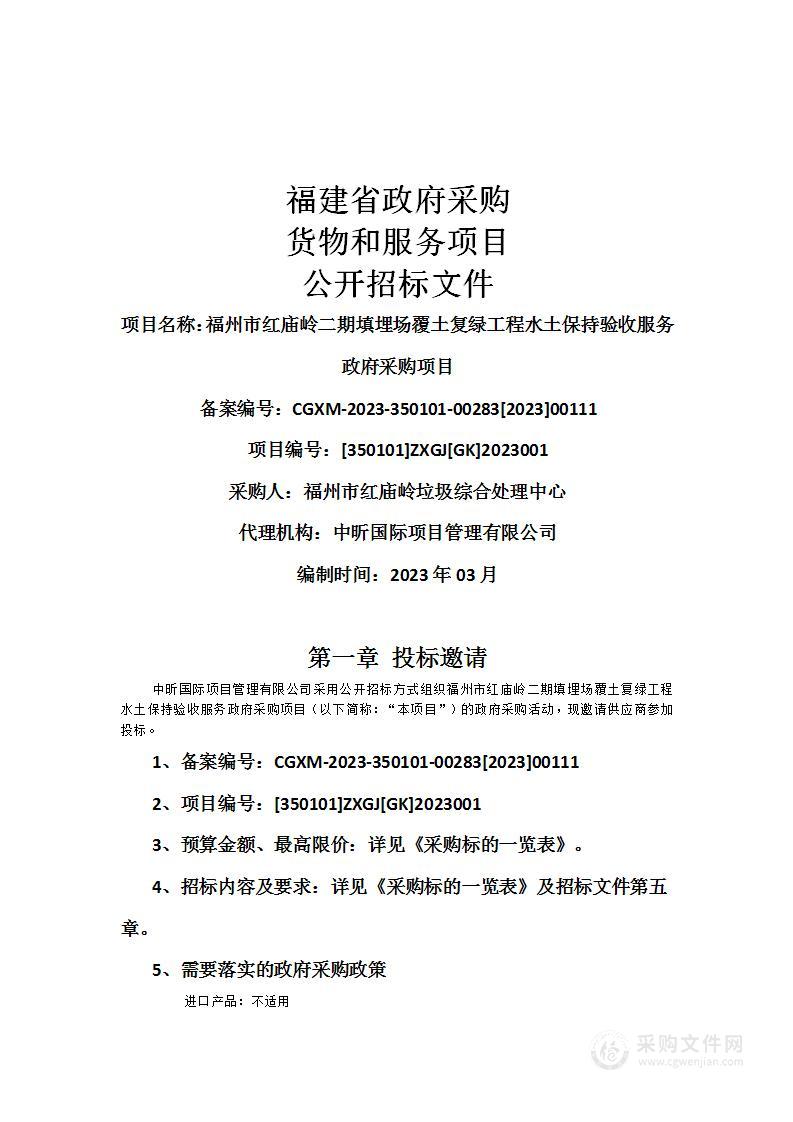 福建省政府采购
货物和服务项目
公开招标文件

项目名称：福州市红庙岭二期填埋场覆土复绿工程水土保持验收服务政府采购项目

备案编号：CGXM-2023-350101-00283[2023]00111

项目编号：[350101]ZXGJ[GK]2023001

采购人：福州市红庙岭垃圾综合处理中心

代理机构：中昕国际项目管理有限公司

编制时间：2023 年 03 月

第一章 投标邀请

中昕国际项目管理有限公司采用公开招标方式组织福州市红庙岭二期填埋场覆土复绿工程水土保持验收服务政府采购项目（以下简称：“本项目”）的政府采购活动，现邀请供应商参加投标。

1、备案编号：CGXM-2023-350101-00283[2023]00111

2、项目编号：[350101]ZXGJ[GK]2023001

3、预算金额、最高限价：详见《采购标的一览表》。

4、招标内容及要求：详见《采购标的一览表》及招标文件第五章。

5、需要落实的政府采购政策

进口产品：不适用

采购文件网
www.cgwenjian.com